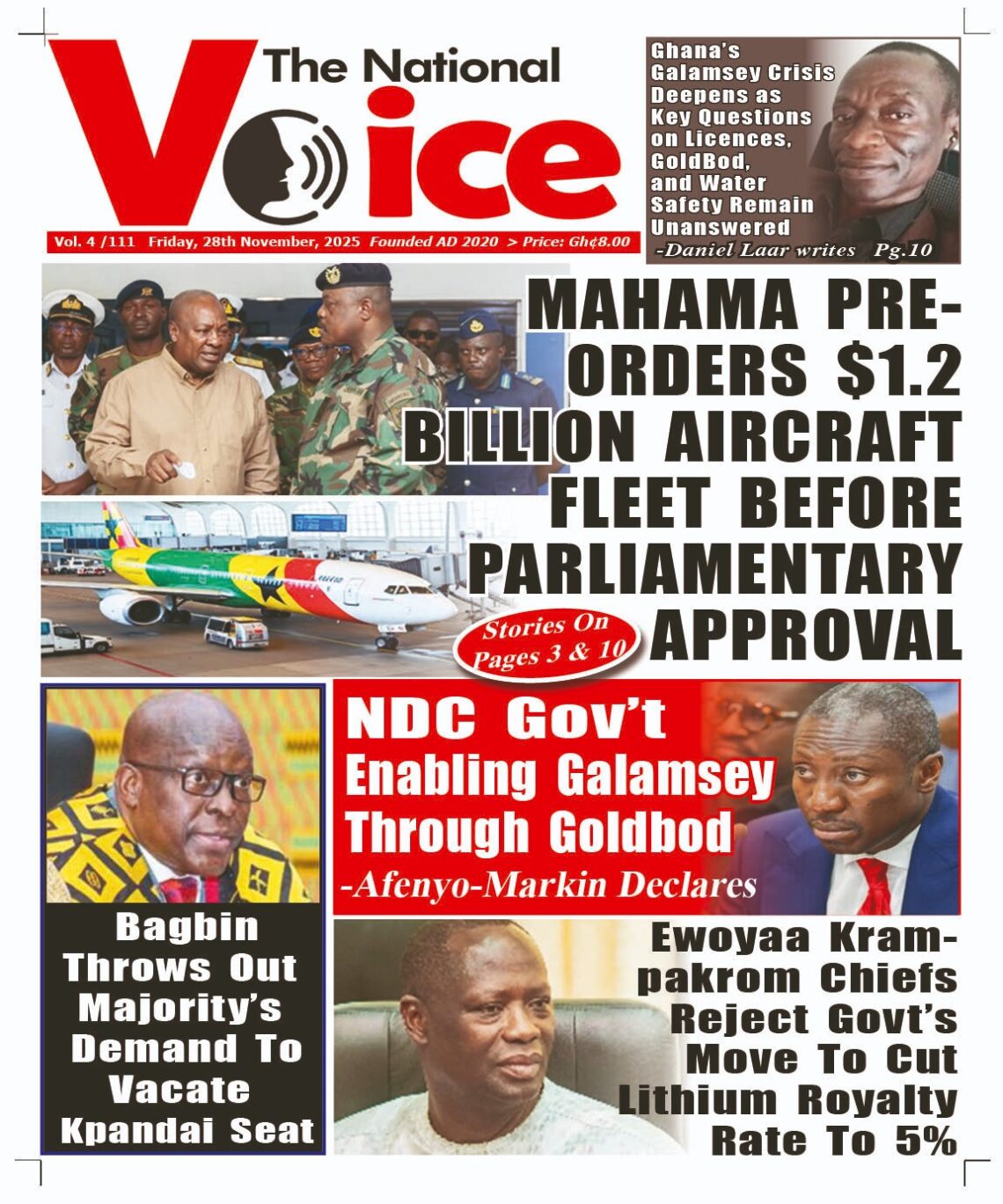 The National Voice

Vol. 4 /111 Friday, 28th November, 2025 Founded AD 2020 > Price: Gh¢8.00

Ghana's Galamsey Crisis Deepens as Key Questions on Licences, GoldBod, and Water Safety Remain Unanswered
-Daniel Laar writes Pg.10

MAHAMA PRE-ORDERS $1.2 BILLION AIRCRAFT FLEET BEFORE PARLIAMENTARY APPROVAL

Stories On Pages 3 & 10

NDC Gov't Enabling Galamsey Through Goldbod
-Afenyo-Markin Declares

Bagbin Throws Out Majority's Demand To Vacate Kpandai Seat

Ewoyaa Krampakrom Chiefs Reject Govt's Move To Cut Lithium Royalty Rate To 5%